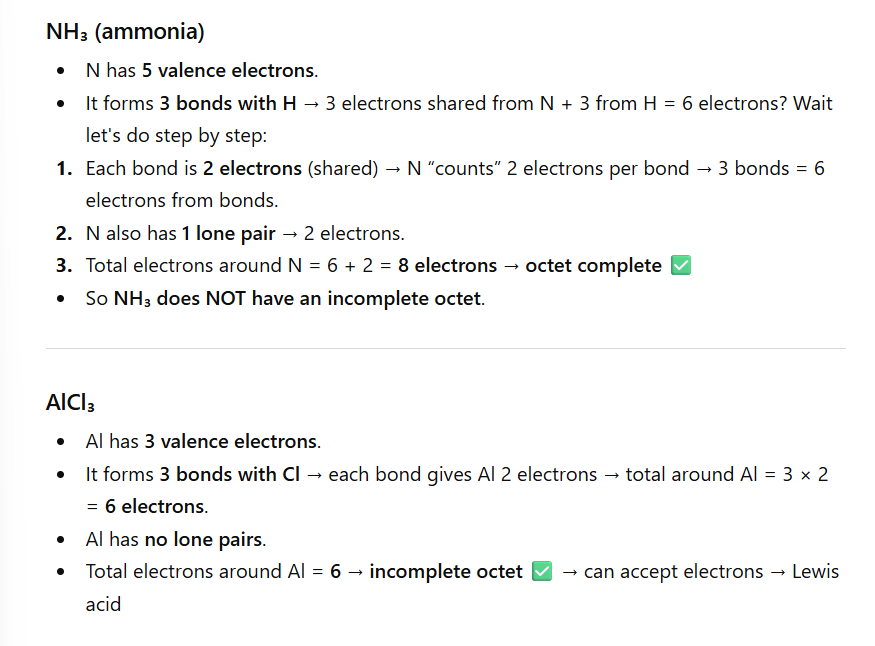 $NH_3$ (ammonia)

- N has 5 valence electrons.
- It forms 3 bonds with H → 3 electrons shared from N + 3 from H = 6 electrons? Wait let's do step by step:

1. Each bond is 2 electrons (shared) → N "counts" 2 electrons per bond → 3 bonds = 6 electrons from bonds.
2. N also has 1 lone pair → 2 electrons.
3. Total electrons around N = 6 + 2 = 8 electrons → octet complete ✅

- So $NH_3$ does NOT have an incomplete octet.

$AlCl_3$

- Al has 3 valence electrons.
- It forms 3 bonds with Cl → each bond gives Al 2 electrons → total around Al = 3 × 2 = 6 electrons.
- Al has no lone pairs.
- Total electrons around Al = 6 → incomplete octet ✅ → can accept electrons → Lewis acid